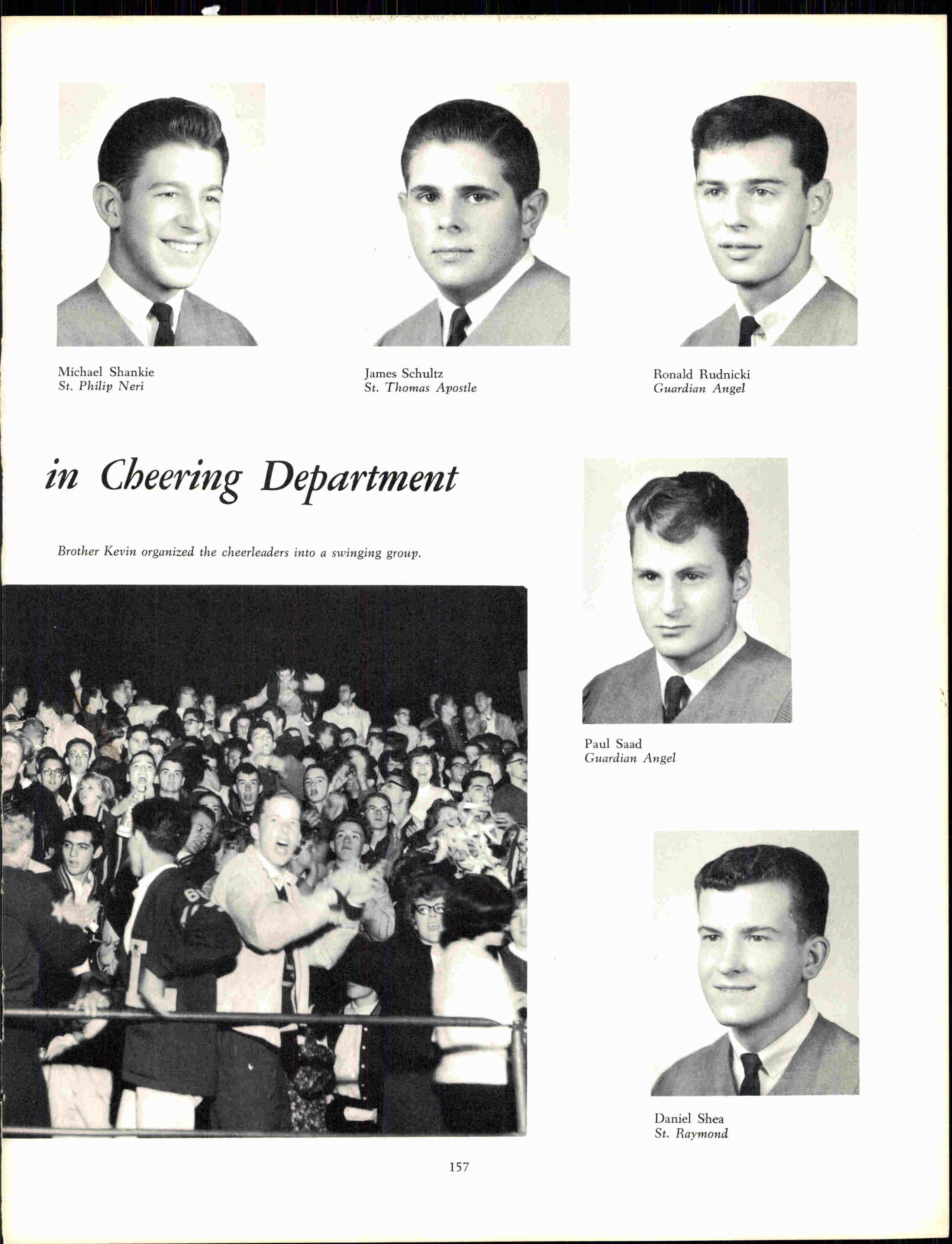 Michael Shankie
St. Philip Neri

James Schultz
St. Thomas Apostle

Ronald Rudnicki
Guardian Angel

in Cheering Department

Brother Kevin organized the cheerleaders into a swinging group.

Paul Saad
Guardian Angel

Daniel Shea
St. Raymond

157